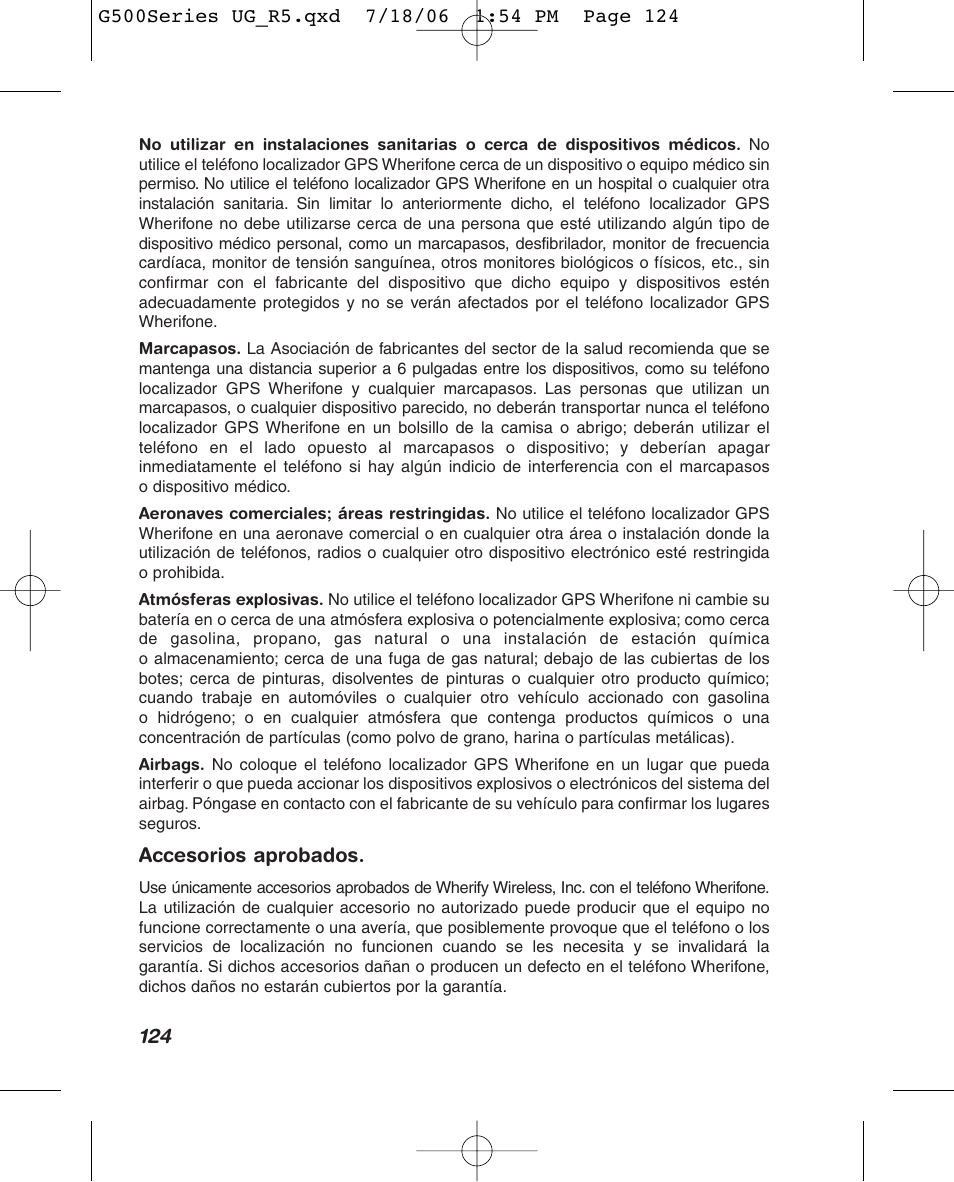 G500Series UG_R5.qxd 7/18/06 1:54 PM Page 124

**No utilizar en instalaciones sanitarias o cerca de dispositivos médicos.** No utilice el teléfono localizador GPS Wherifone cerca de un dispositivo o equipo médico sin permiso. No utilice el teléfono localizador GPS Wherifone en un hospital o cualquier otra instalación sanitaria. Sin limitar lo anteriormente dicho, el teléfono localizador GPS Wherifone no debe utilizarse cerca de una persona que esté utilizando algún tipo de dispositivo médico personal, como un marcapasos, desfibrilador, monitor de frecuencia cardíaca, monitor de tensión sanguínea, otros monitores biológicos o físicos, etc., sin confirmar con el fabricante del dispositivo que dicho equipo y dispositivos estén adecuadamente protegidos y no se verán afectados por el teléfono localizador GPS Wherifone.

**Marcapasos.** La Asociación de fabricantes del sector de la salud recomienda que se mantenga una distancia superior a 6 pulgadas entre los dispositivos, como su teléfono localizador GPS Wherifone y cualquier marcapasos. Las personas que utilizan un marcapasos, o cualquier dispositivo parecido, no deberán transportar nunca el teléfono localizador GPS Wherifone en un bolsillo de la camisa o abrigo; deberán utilizar el teléfono en el lado opuesto al marcapasos o dispositivo; y deberían apagar inmediatamente el teléfono si hay algún indicio de interferencia con el marcapasos o dispositivo médico.

**Aeronaves comerciales; áreas restringidas.** No utilice el teléfono localizador GPS Wherifone en una aeronave comercial o en cualquier otra área o instalación donde la utilización de teléfonos, radios o cualquier otro dispositivo electrónico esté restringida o prohibida.

**Atmósferas explosivas.** No utilice el teléfono localizador GPS Wherifone ni cambie su batería en o cerca de una atmósfera explosiva o potencialmente explosiva; como cerca de gasolina, propano, gas natural o una instalación de estación química o almacenamiento; cerca de una fuga de gas natural; debajo de las cubiertas de los botes; cerca de pinturas, disolventes de pinturas o cualquier otro producto químico; cuando trabaje en automóviles o cualquier otro vehículo accionado con gasolina o hidrógeno; o en cualquier atmósfera que contenga productos químicos o una concentración de partículas (como polvo de grano, harina o partículas metálicas).

**Airbags.** No coloque el teléfono localizador GPS Wherifone en un lugar que pueda interferir o que pueda accionar los dispositivos explosivos o electrónicos del sistema del airbag. Póngase en contacto con el fabricante de su vehículo para confirmar los lugares seguros.

**Accesorios aprobados.**

Use únicamente accesorios aprobados de Wherify Wireless, Inc. con el teléfono Wherifone. La utilización de cualquier accesorio no autorizado puede producir que el equipo no funcione correctamente o una avería, que posiblemente provoque que el teléfono o los servicios de localización no funcionen cuando se les necesita y se invalidará la garantía. Si dichos accesorios dañan o producen un defecto en el teléfono Wherifone, dichos daños no estarán cubiertos por la garantía.

124